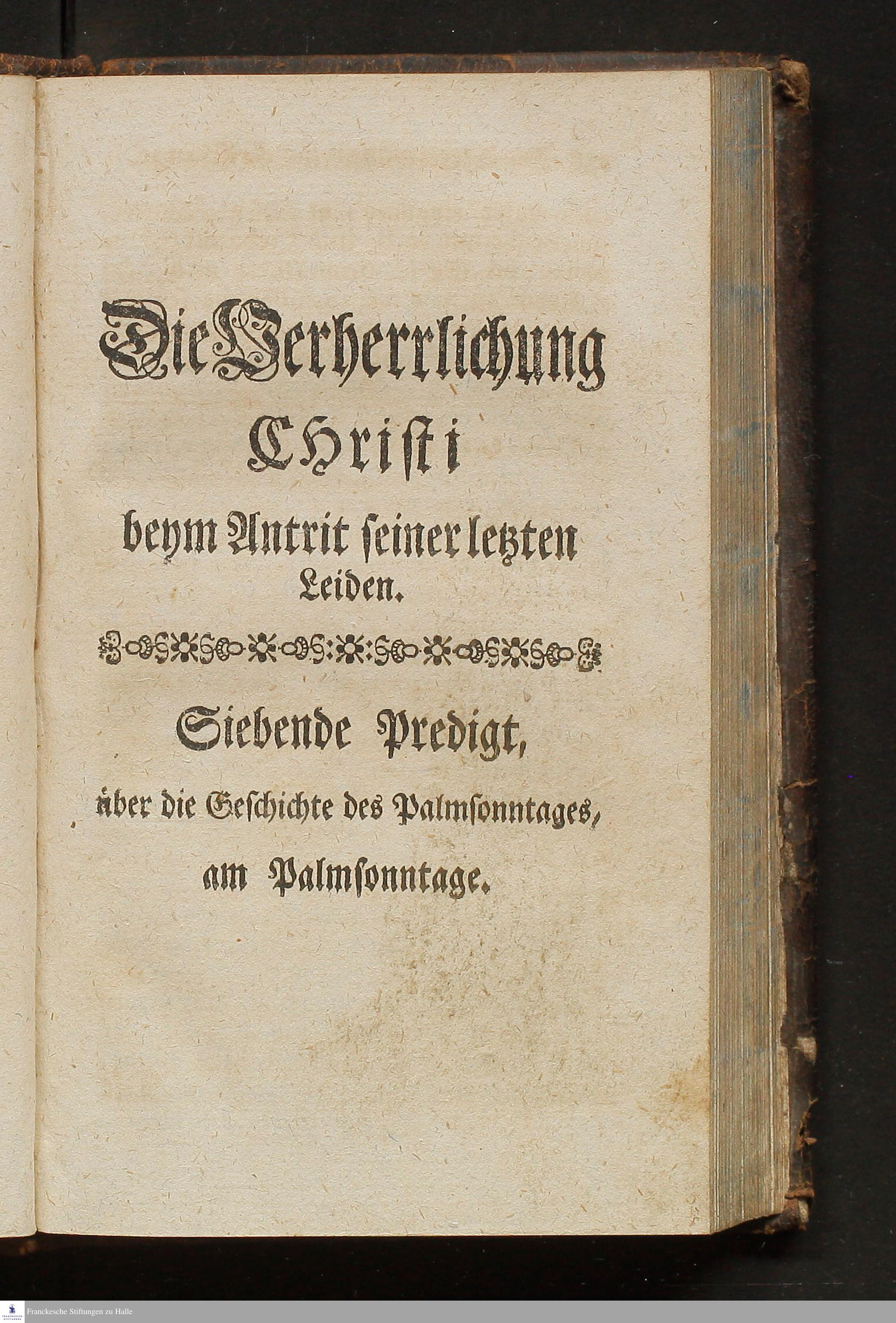 Die Verherrlichung
Christi
beym Antrit seiner letzten
Leiden.

Siebende Predigt,
über die Geschichte des Palmsonntages,
am Palmsonntage.

Franckesche Stiftungen zu Halle